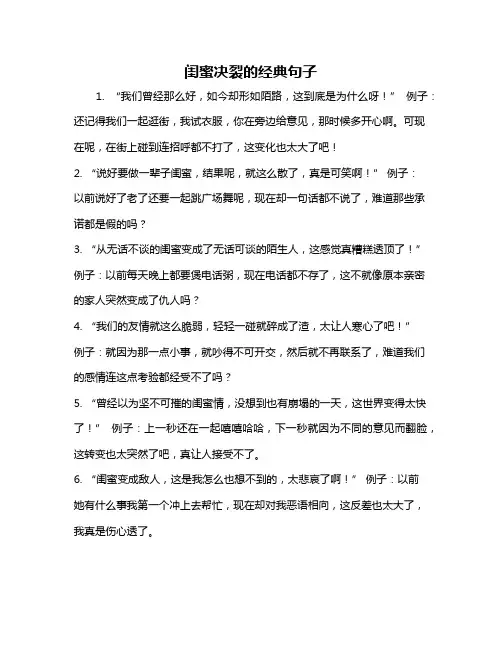 闺蜜决裂的经典句子

1. “我们曾经那么好，如今却形如陌路，这到底是为什么呀！” 例子：还记得我们一起逛街，我试衣服，你在旁边给意见，那时候多开心啊。可现在呢，在街上碰到连招呼都不打了，这变化也太大了吧！

2. “说好要做一辈子闺蜜，结果呢，就这么散了，真是可笑啊！” 例子：以前说好了老了还要一起跳广场舞呢，现在却一句话都不说了，难道那些承诺都是假的吗？

3. “从无话不谈的闺蜜变成了无话可谈的陌生人，这感觉真糟糕透顶了！” 例子：以前每天晚上都要煲电话粥，现在电话都不存了，这不就像原本亲密的家人突然变成了仇人吗？

4. “我们的友情就这么脆弱，轻轻一碰就碎成了渣，太让人寒心了吧！” 例子：就因为那一点小事，就吵得不可开交，然后就不再联系了，难道我们的感情连这点考验都经受不了吗？

5. “曾经以为坚不可摧的闺蜜情，没想到也有崩塌的一天，这世界变得太快了！” 例子：上一秒还在一起嘻嘻哈哈，下一秒就因为不同的意见而翻脸，这转变也太突然了吧，真让人接受不了。

6. “闺蜜变成敌人，这是我怎么也想不到的，太悲哀了啊！” 例子：以前她有什么事我第一个冲上去帮忙，现在却对我恶语相向，这反差也太大了，我真是伤心透了。